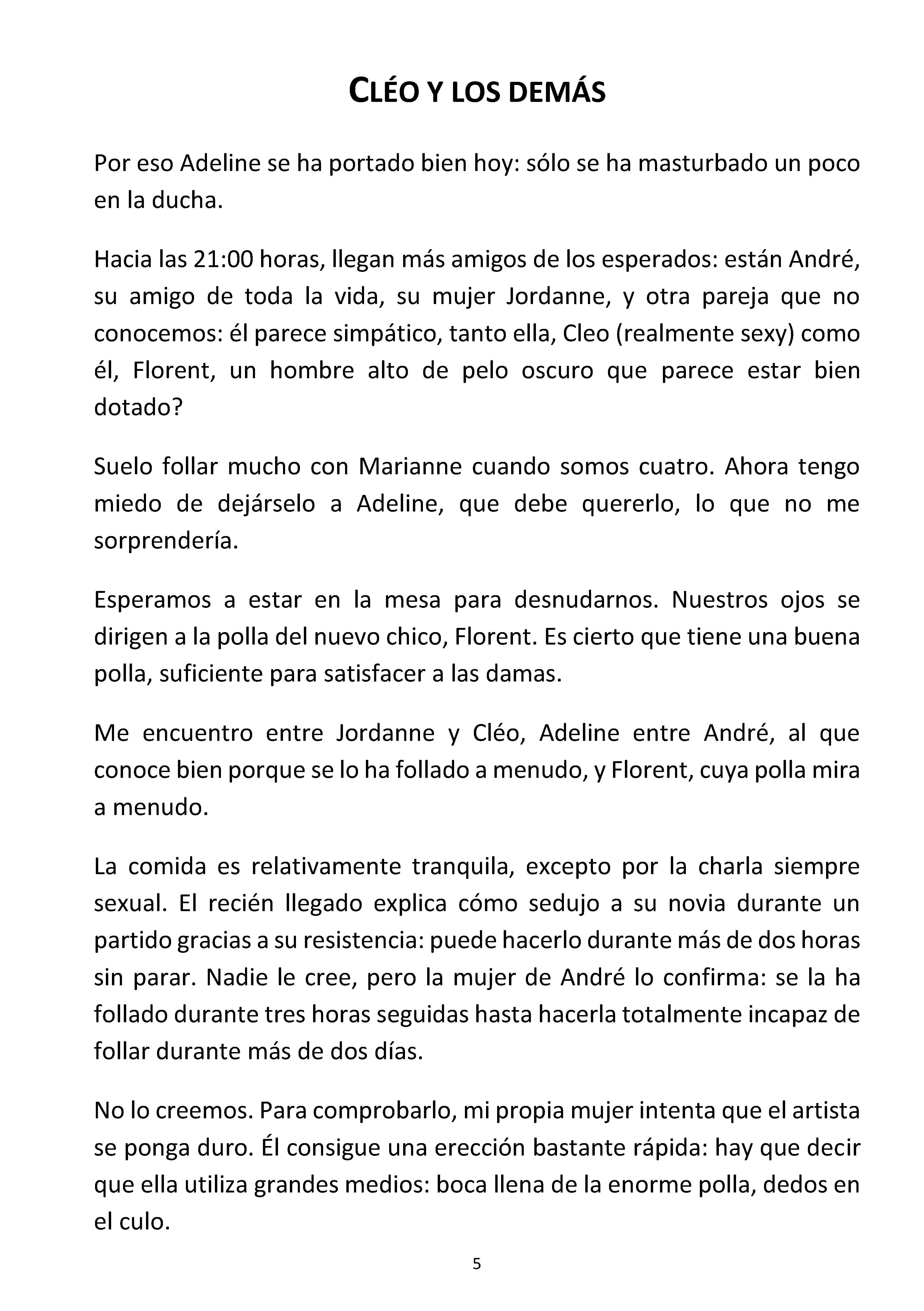 CLÉO Y LOS DEMÁS

Por eso Adeline se ha portado bien hoy: sólo se ha masturbado un poco en la ducha.

Hacia las 21:00 horas, llegan más amigos de los esperados: están André, su amigo de toda la vida, su mujer Jordanne, y otra pareja que no conocemos: él parece simpático, tanto ella, Cleo (realmente sexy) como él, Florent, un hombre alto de pelo oscuro que parece estar bien dotado?

Suelo follar mucho con Marianne cuando somos cuatro. Ahora tengo miedo de dejárselo a Adeline, que debe quererlo, lo que no me sorprendería.

Esperamos a estar en la mesa para desnudarnos. Nuestros ojos se dirigen a la polla del nuevo chico, Florent. Es cierto que tiene una buena polla, suficiente para satisfacer a las damas.

Me encuentro entre Jordanne y Cléo, Adeline entre André, al que conoce bien porque se lo ha follado a menudo, y Florent, cuya polla mira a menudo.

La comida es relativamente tranquila, excepto por la charla siempre sexual. El recién llegado explica cómo sedujo a su novia durante un partido gracias a su resistencia: puede hacerlo durante más de dos horas sin parar. Nadie le cree, pero la mujer de André lo confirma: se la ha follado durante tres horas seguidas hasta hacerla totalmente incapaz de follar durante más de dos días.

No lo creemos. Para comprobarlo, mi propia mujer intenta que el artista se ponga duro. Él consigue una erección bastante rápida: hay que decir que ella utiliza grandes medios: boca llena de la enorme polla, dedos en el culo.

5